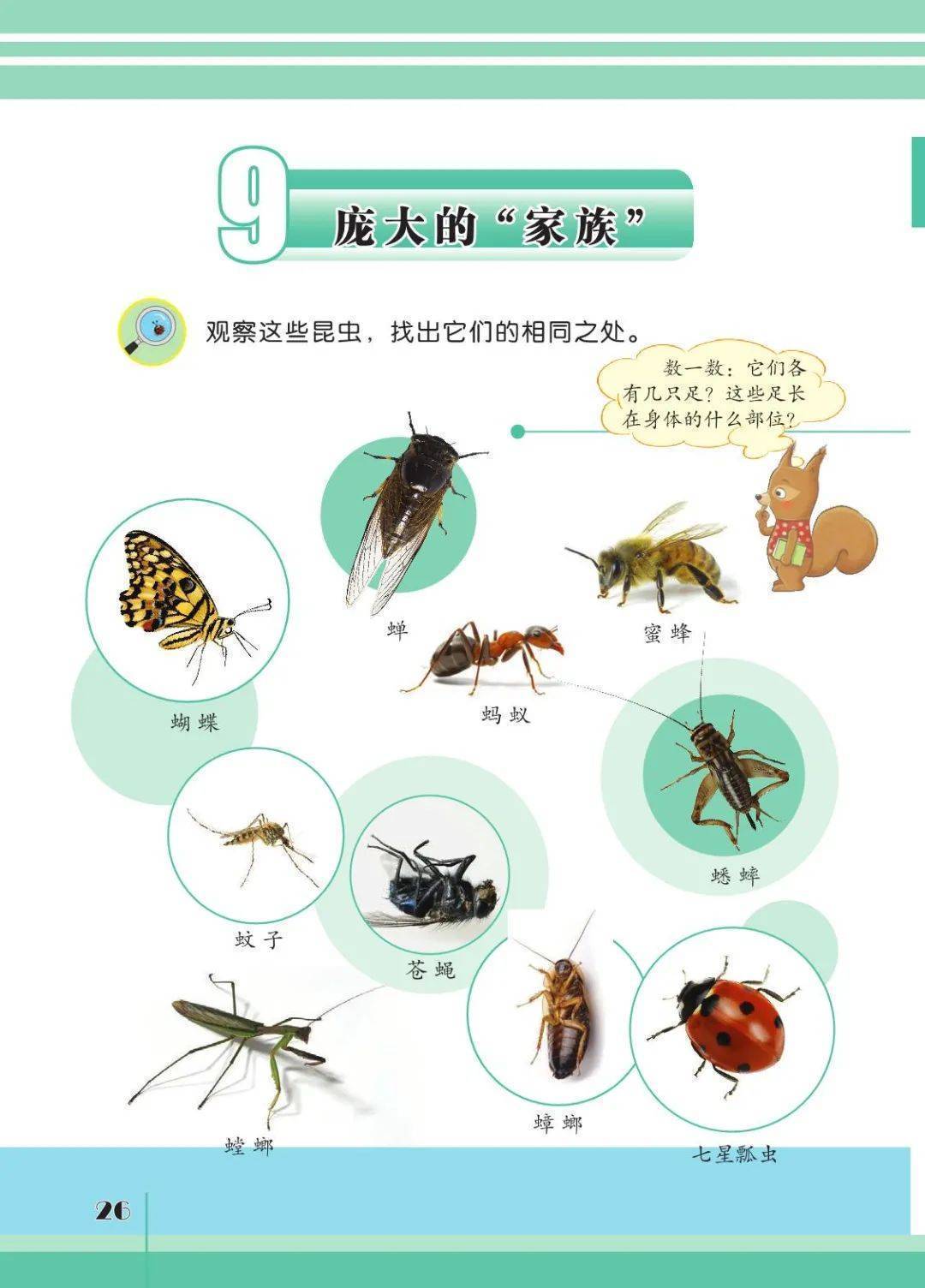 9 庞大的“家族”

观察这些昆虫，找出它们的相同之处。

数一数：它们各有几只足？这些足长在身体的什么部位？

蝉

蜜蜂

蝴蝶

蚂蚁

蟋蟀

蚊子

苍蝇

螳螂

蟑螂

七星瓢虫

26